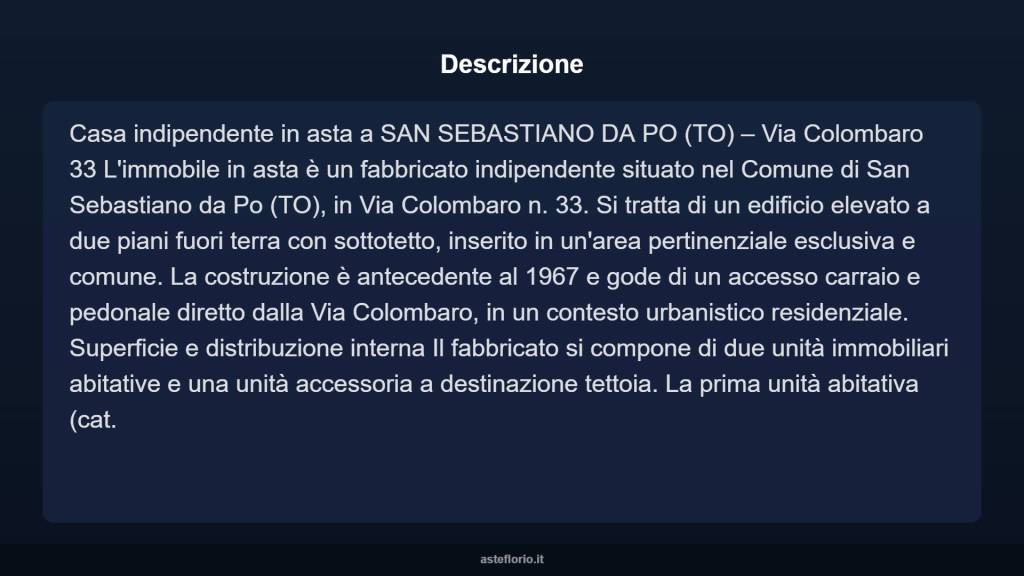 Descrizione

Casa indipendente in asta a SAN SEBASTIANO DA PO (TO) – Via Colombaro 33 L'immobile in asta è un fabbricato indipendente situato nel Comune di San Sebastiano da Po (TO), in Via Colombaro n. 33. Si tratta di un edificio elevato a due piani fuori terra con sottotetto, inserito in un'area pertinenziale esclusiva e comune. La costruzione è antecedente al 1967 e gode di un accesso carraio e pedonale diretto dalla Via Colombaro, in un contesto urbanistico residenziale. Superficie e distribuzione interna Il fabbricato si compone di due unità immobiliari abitative e una unità accessoria a destinazione tettoia. La prima unità abitativa (cat.

asteflorio.it